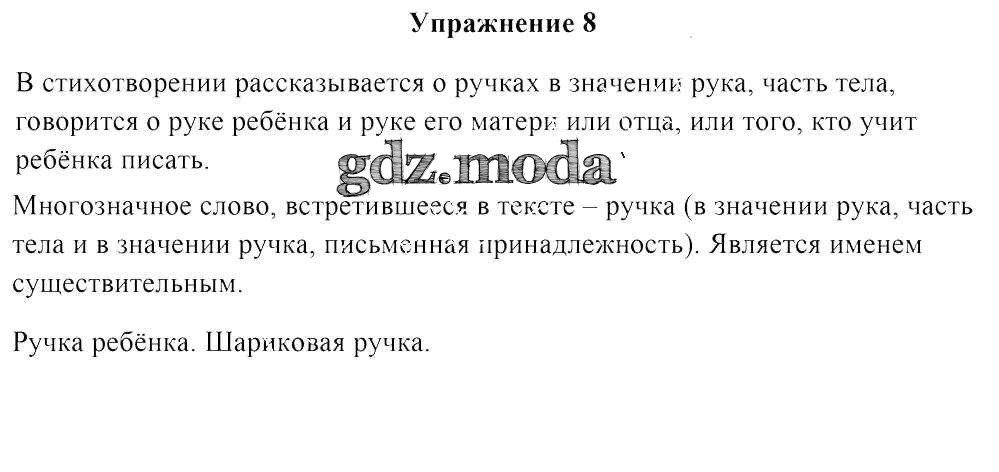 Упражнение 8

В стихотворении рассказывается о ручках в значении рука, часть тела, говорится о руке ребёнка и руке его матери или отца, или того, кто учит ребёнка писать.

gdz.moda

Многозначное слово, встретившееся в тексте – ручка (в значении рука, часть тела и в значении ручка, письменная принадлежность). Является именем существительным.

Ручка ребёнка. Шариковая ручка.